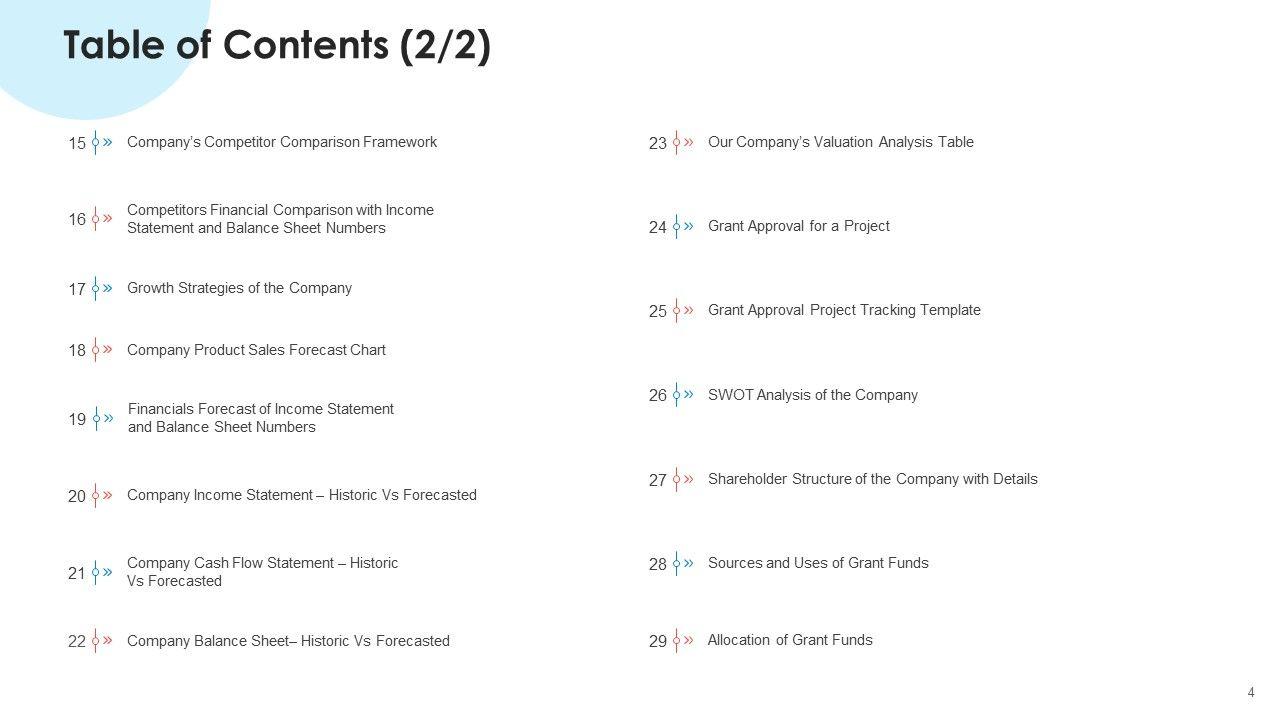 Table of Contents (2/2)

15 » Company's Competitor Comparison Framework

16 » Competitors Financial Comparison with Income Statement and Balance Sheet Numbers

17 » Growth Strategies of the Company

18 » Company Product Sales Forecast Chart

19 » Financials Forecast of Income Statement and Balance Sheet Numbers

20 » Company Income Statement – Historic Vs Forecasted

21 » Company Cash Flow Statement – Historic Vs Forecasted

22 » Company Balance Sheet– Historic Vs Forecasted

23 » Our Company's Valuation Analysis Table

24 » Grant Approval for a Project

25 » Grant Approval Project Tracking Template

26 » SWOT Analysis of the Company

27 » Shareholder Structure of the Company with Details

28 » Sources and Uses of Grant Funds

29 » Allocation of Grant Funds

4